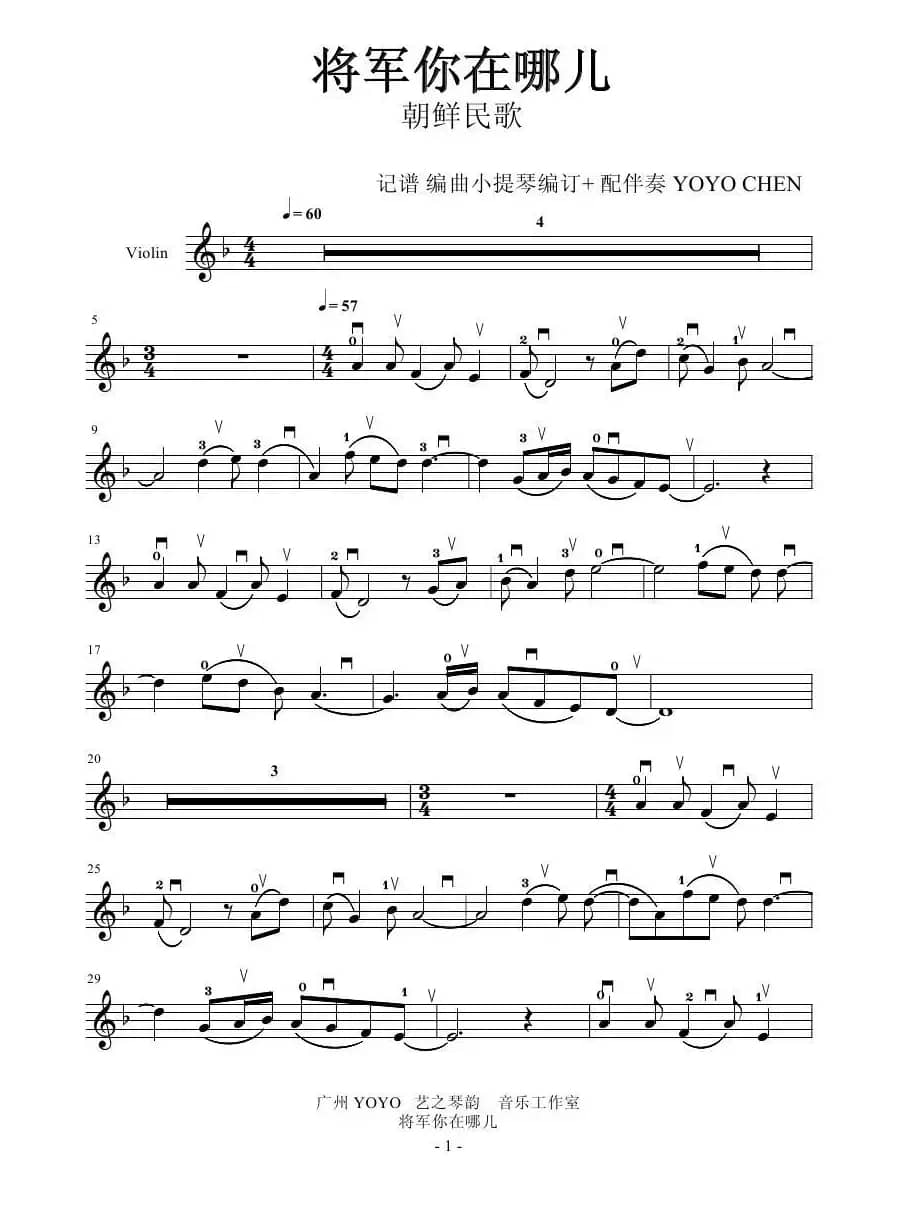 将军你在哪儿
朝鲜民歌

记谱 编曲小提琴编订+ 配伴奏 YOYO CHEN

♩= 60

4

Violin

5

♩= 57

9

13

17

20

3

25

29

广州 YOYO 艺之琴韵 音乐工作室
将军你在哪儿
- 1 -